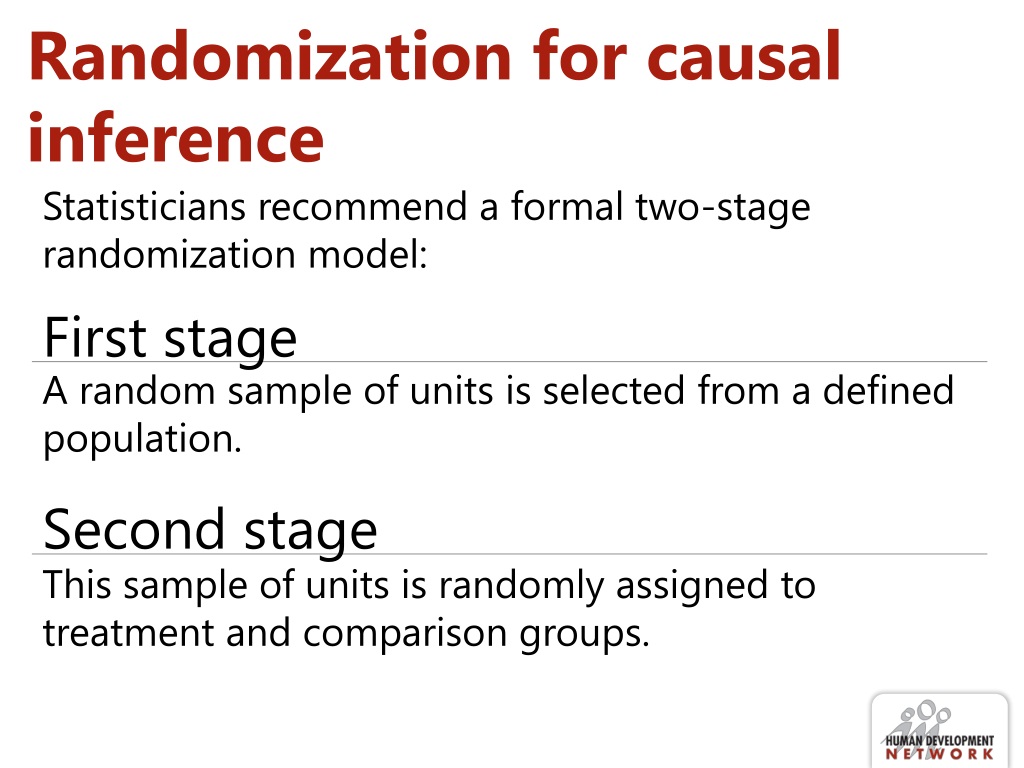 Randomization for causal inference

Statisticians recommend a formal two-stage randomization model:

First stage

A random sample of units is selected from a defined population.

Second stage

This sample of units is randomly assigned to treatment and comparison groups.

HUMAN DEVELOPMENT NETWORK